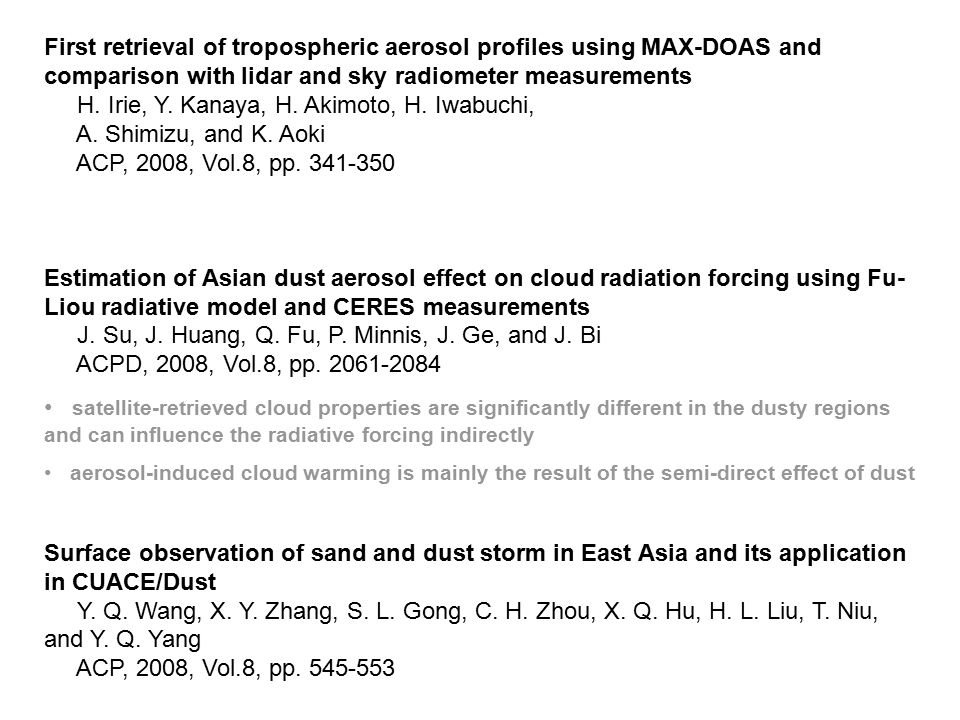 First retrieval of tropospheric aerosol profiles using MAX-DOAS and comparison with lidar and sky radiometer measurements
H. Irie, Y. Kanaya, H. Akimoto, H. Iwabuchi,
A. Shimizu, and K. Aoki
ACP, 2008, Vol.8, pp. 341-350

Estimation of Asian dust aerosol effect on cloud radiation forcing using Fu-Liou radiative model and CERES measurements
J. Su, J. Huang, Q. Fu, P. Minnis, J. Ge, and J. Bi
ACPD, 2008, Vol.8, pp. 2061-2084

• satellite-retrieved cloud properties are significantly different in the dusty regions and can influence the radiative forcing indirectly

• aerosol-induced cloud warming is mainly the result of the semi-direct effect of dust

Surface observation of sand and dust storm in East Asia and its application in CUACE/Dust
Y. Q. Wang, X. Y. Zhang, S. L. Gong, C. H. Zhou, X. Q. Hu, H. L. Liu, T. Niu, and Y. Q. Yang
ACP, 2008, Vol.8, pp. 545-553